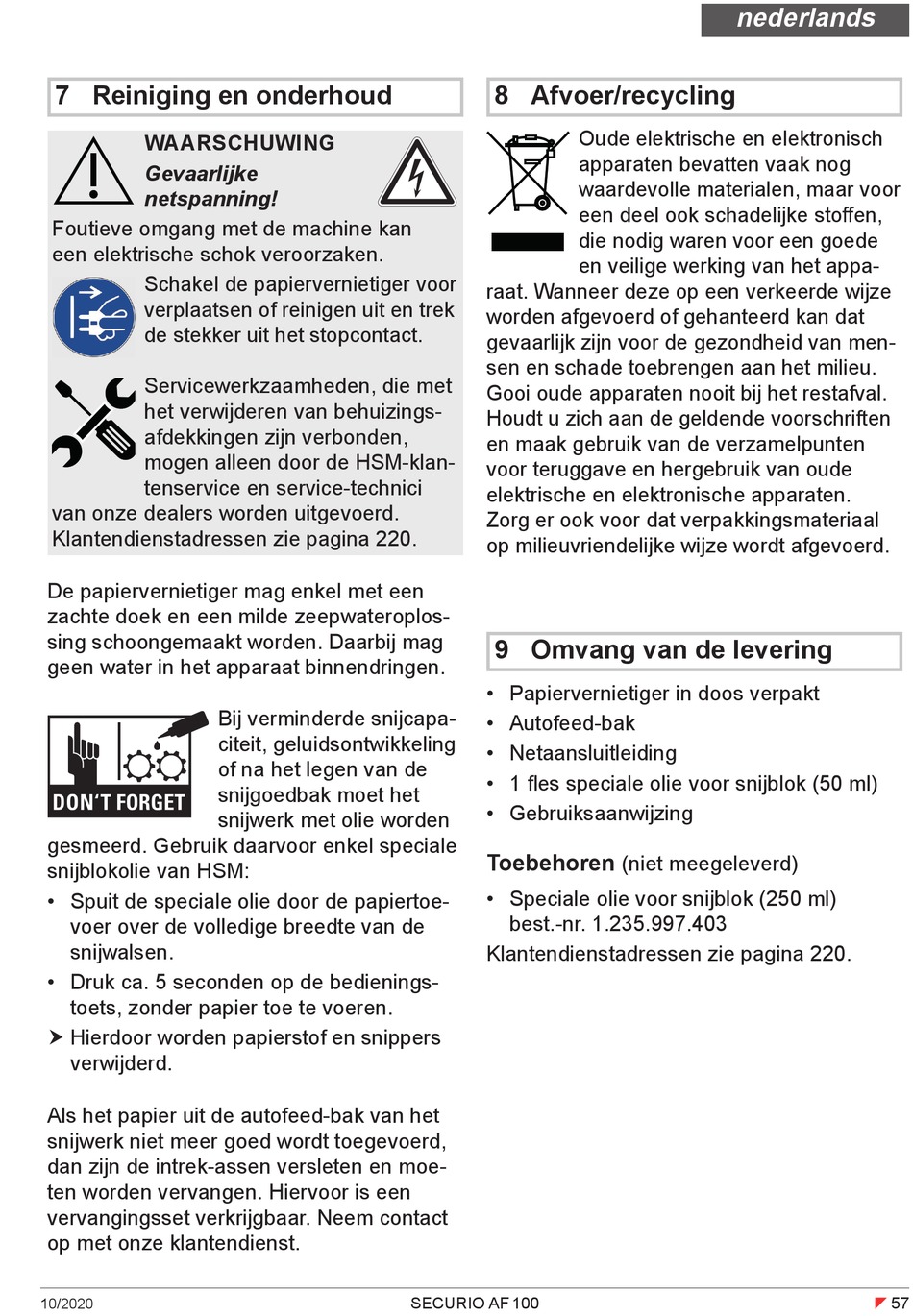 nederlands

7 Reiniging en onderhoud

WAARSCHUWING
Gevaarlijke netspanning!
Foutieve omgang met de machine kan een elektrische schok veroorzaken.

Schakel de papiervernietiger voor verplaatsen of reinigen uit en trek de stekker uit het stopcontact.

Servicewerkzaamheden, die met het verwijderen van behuizingsafdekkingen zijn verbonden, mogen alleen door de HSM-klantenservice en service-technici van onze dealers worden uitgevoerd. Klantendienstadressen zie pagina 220.

De papiervernietiger mag enkel met een zachte doek en een milde zeepwateroplossing schoongemaakt worden. Daarbij mag geen water in het apparaat binnendringen.

DON'T FORGET

Bij verminderde snijcapaciteit, geluidsontwikkeling of na het legen van de snijgoedbak moet het snijwerk met olie worden gesmeerd. Gebruik daarvoor enkel speciale snijblokolie van HSM:

• Spuit de speciale olie door de papiertoevoer over de volledige breedte van de snijwalsen.
• Druk ca. 5 seconden op de bedieningstoets, zonder papier toe te voeren.
➤ Hierdoor worden papierstof en snippers verwijderd.

Als het papier uit de autofeed-bak van het snijwerk niet meer goed wordt toegevoerd, dan zijn de intrek-assen versleten en moeten worden vervangen. Hiervoor is een vervangingsset verkrijgbaar. Neem contact op met onze klantendienst.

8 Afvoer/recycling

Oude elektrische en elektronisch apparaten bevatten vaak nog waardevolle materialen, maar voor een deel ook schadelijke stoffen, die nodig waren voor een goede en veilige werking van het apparaat. Wanneer deze op een verkeerde wijze worden afgevoerd of gehanteerd kan dat gevaarlijk zijn voor de gezondheid van mensen en schade toebrengen aan het milieu. Gooi oude apparaten nooit bij het restafval. Houdt u zich aan de geldende voorschriften en maak gebruik van de verzamelpunten voor teruggave en hergebruik van oude elektrische en elektronische apparaten. Zorg er ook voor dat verpakkingsmateriaal op milieuvriendelijke wijze wordt afgevoerd.

9 Omvang van de levering

• Papiervernietiger in doos verpakt
• Autofeed-bak
• Netaansluitleiding
• 1 fles speciale olie voor snijblok (50 ml)
• Gebruiksaanwijzing

Toebehoren (niet meegeleverd)

• Speciale olie voor snijblok (250 ml) best.-nr. 1.235.997.403

Klantendienstadressen zie pagina 220.

10/2020 SECURIO AF 100 57